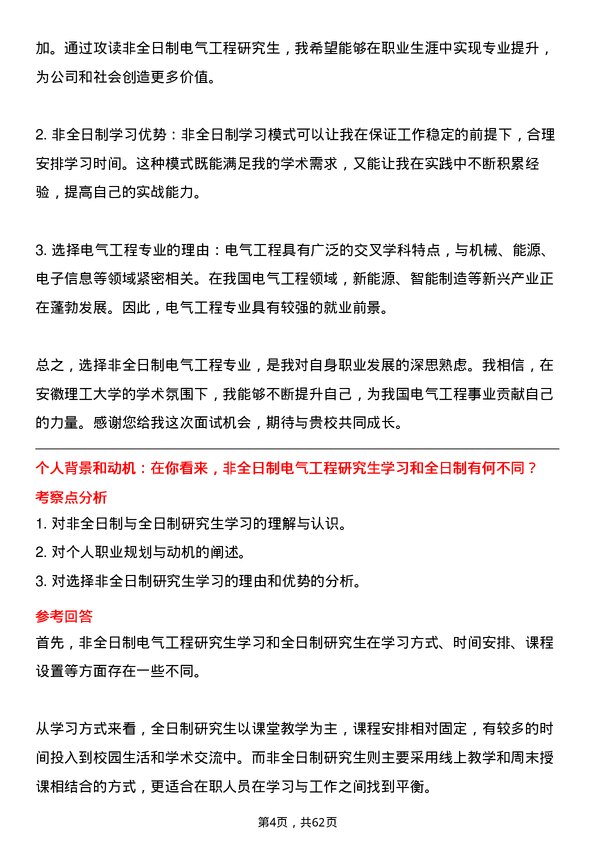 加。通过攻读非全日制电气工程研究生，我希望能够在职业生涯中实现专业提升，为公司和社会创造更多价值。

2. 非全日制学习优势：非全日制学习模式可以让我在保证工作稳定的前提下，合理安排学习时间。这种模式既能满足我的学术需求，又能让我在实践中不断积累经验，提高自己的实战能力。

3. 选择电气工程专业的理由：电气工程具有广泛的交叉学科特点，与机械、能源、电子信息等领域紧密相关。在我国电气工程领域，新能源、智能制造等新兴产业正在蓬勃发展。因此，电气工程专业具有较强的就业前景。

总之，选择非全日制电气工程专业，是我对自身职业发展的深思熟虑。我相信，在安徽理工大学的学术氛围下，我能够不断提升自己，为我国电气工程事业贡献自己的力量。感谢您给我这次面试机会，期待与贵校共同成长。

个人背景和动机：在你看来，非全日制电气工程研究生学习和全日制有何不同？

考察点分析

1. 对非全日制与全日制研究生学习的理解与认识。

2. 对个人职业规划与动机的阐述。

3. 对选择非全日制研究生学习的理由和优势的分析。

参考回答

首先，非全日制电气工程研究生学习和全日制研究生在学习方式、时间安排、课程设置等方面存在一些不同。

从学习方式来看，全日制研究生以课堂教学为主，课程安排相对固定，有较多的时间投入到校园生活和学术交流中。而非全日制研究生则主要采用线上教学和周末授课相结合的方式，更适合在职人员在学习与工作之间找到平衡。

第4页，共62页